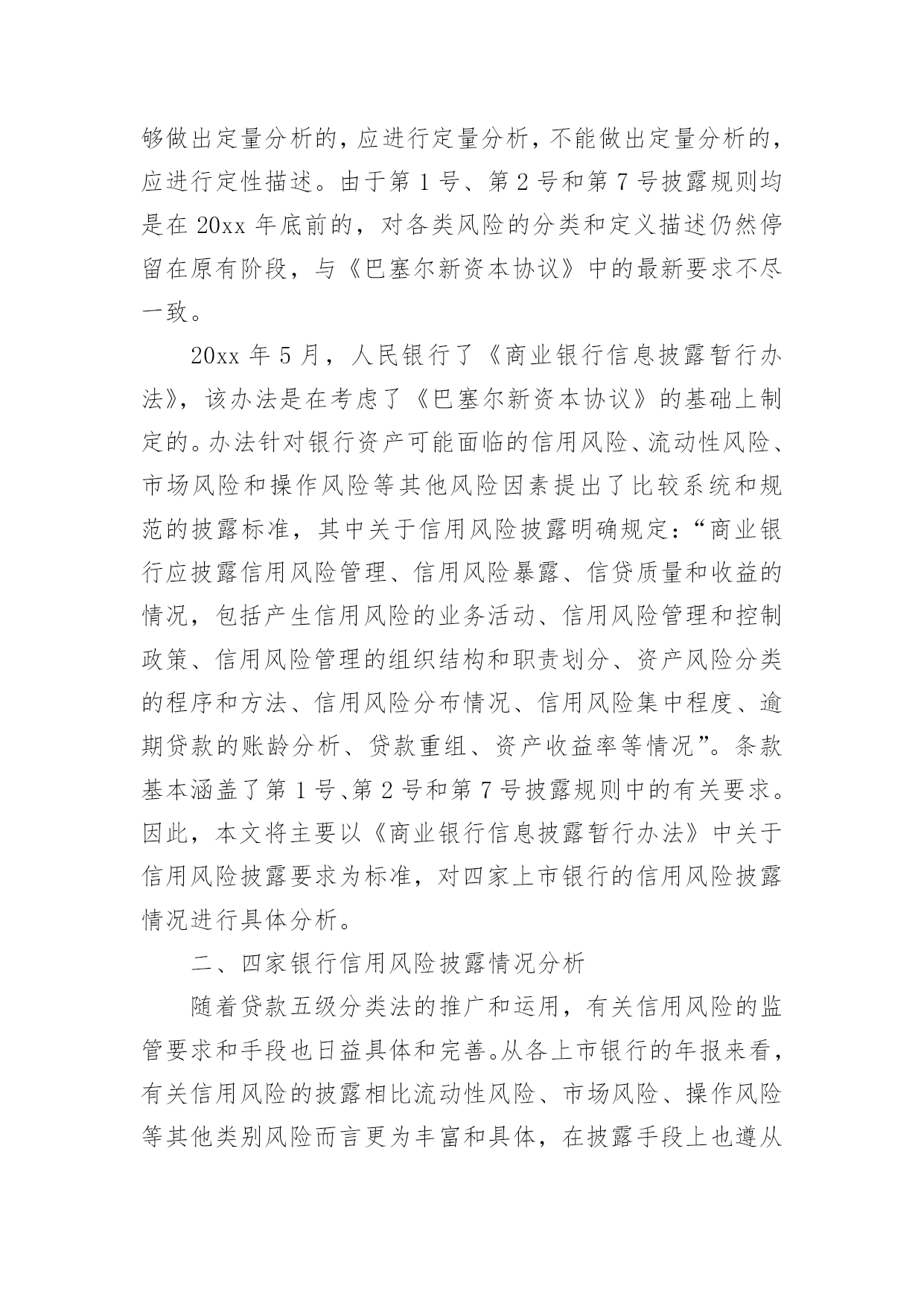 够做出定量分析的，应进行定量分析，不能做出定量分析的，应进行定性描述。由于第 1 号、第 2 号和第 7 号披露规则均是在 20xx 年底前的，对各类风险的分类和定义描述仍然停留在原有阶段，与《巴塞尔新资本协议》中的最新要求不尽一致。

20xx 年 5 月，人民银行了《商业银行信息披露暂行办法》，该办法是在考虑了《巴塞尔新资本协议》的基础上制定的。办法针对银行资产可能面临的信用风险、流动性风险、市场风险和操作风险等其他风险因素提出了比较系统和规范的披露标准，其中关于信用风险披露明确规定：“商业银行应披露信用风险管理、信用风险暴露、信贷质量和收益的情况，包括产生信用风险的业务活动、信用风险管理和控制政策、信用风险管理的组织结构和职责划分、资产风险分类的程序和方法、信用风险分布情况、信用风险集中程度、逾期贷款的账龄分析、贷款重组、资产收益率等情况”。条款基本涵盖了第 1 号、第 2 号和第 7 号披露规则中的有关要求。因此，本文将主要以《商业银行信息披露暂行办法》中关于信用风险披露要求为标准，对四家上市银行的信用风险披露情况进行具体分析。

二、四家银行信用风险披露情况分析

随着贷款五级分类法的推广和运用，有关信用风险的监管要求和手段也日益具体和完善。从各上市银行的年报来看，有关信用风险的披露相比流动性风险、市场风险、操作风险等其他类别风险而言更为丰富和具体，在披露手段上也遵从